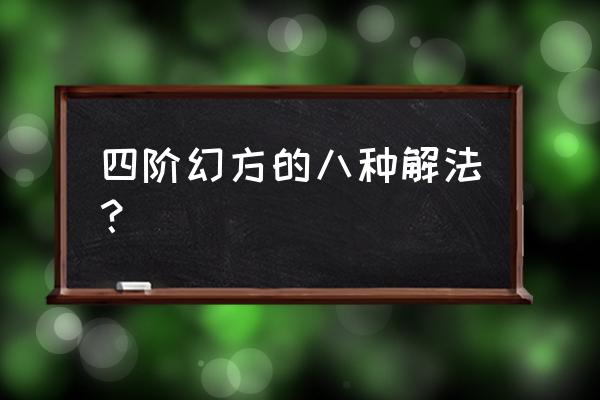 四阶幻方的八种解法？